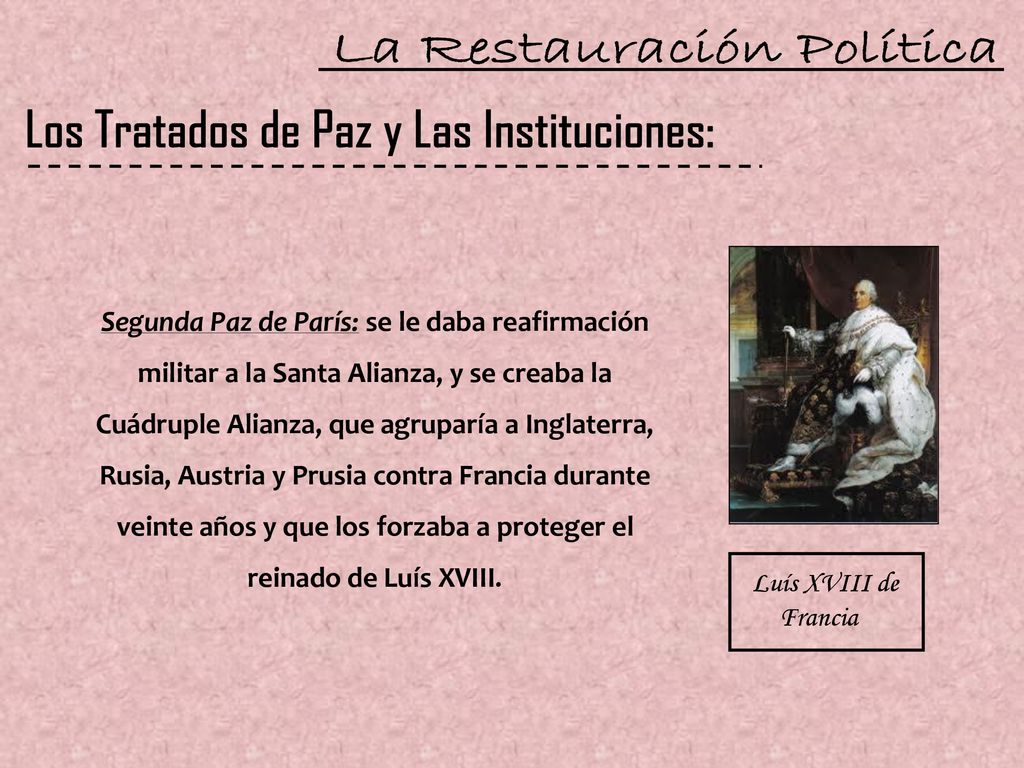 La Restauración Política

Los Tratados de Paz y Las Instituciones:

Segunda Paz de París: se le daba reafirmación militar a la Santa Alianza, y se creaba la Cuádruple Alianza, que agruparía a Inglaterra, Rusia, Austria y Prusia contra Francia durante veinte años y que los forzaba a proteger el reinado de Luís XVIII.

Luís XVIII de Francia